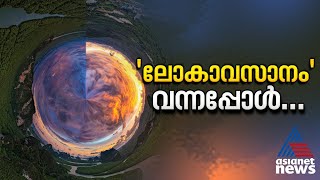 'ലോകാവസാനം'
വന്നപ്പോൾ...

asianet
news